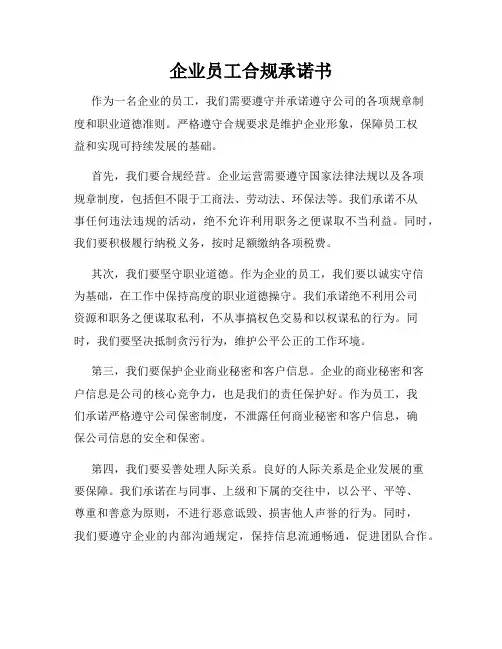 企业员工合规承诺书

作为一名企业的员工，我们需要遵守并承诺遵守公司的各项规章制度和职业道德准则。严格遵守合规要求是维护企业形象，保障员工权益和实现可持续发展的基础。

首先，我们要合规经营。企业运营需要遵守国家法律法规以及各项规章制度，包括但不限于工商法、劳动法、环保法等。我们承诺不从事任何违法违规的活动，绝不允许利用职务之便谋取不当利益。同时，我们要积极履行纳税义务，按时足额缴纳各项税费。

其次，我们要坚守职业道德。作为企业的员工，我们要以诚实守信为基础，在工作中保持高度的职业道德操守。我们承诺绝不利用公司资源和职务之便谋取私利，不从事搞权色交易和以权谋私的行为。同时，我们要坚决抵制贪污行为，维护公平公正的工作环境。

第三，我们要保护企业商业秘密和客户信息。企业的商业秘密和客户信息是公司的核心竞争力，也是我们的责任保护好。作为员工，我们承诺严格遵守公司保密制度，不泄露任何商业秘密和客户信息，确保公司信息的安全和保密。

第四，我们要妥善处理人际关系。良好的人际关系是企业发展的重要保障。我们承诺在与同事、上级和下属的交往中，以公平、平等、尊重和善意为原则，不进行恶意诋毁、损害他人声誉的行为。同时，我们要遵守企业的内部沟通规定，保持信息流通畅通，促进团队合作。